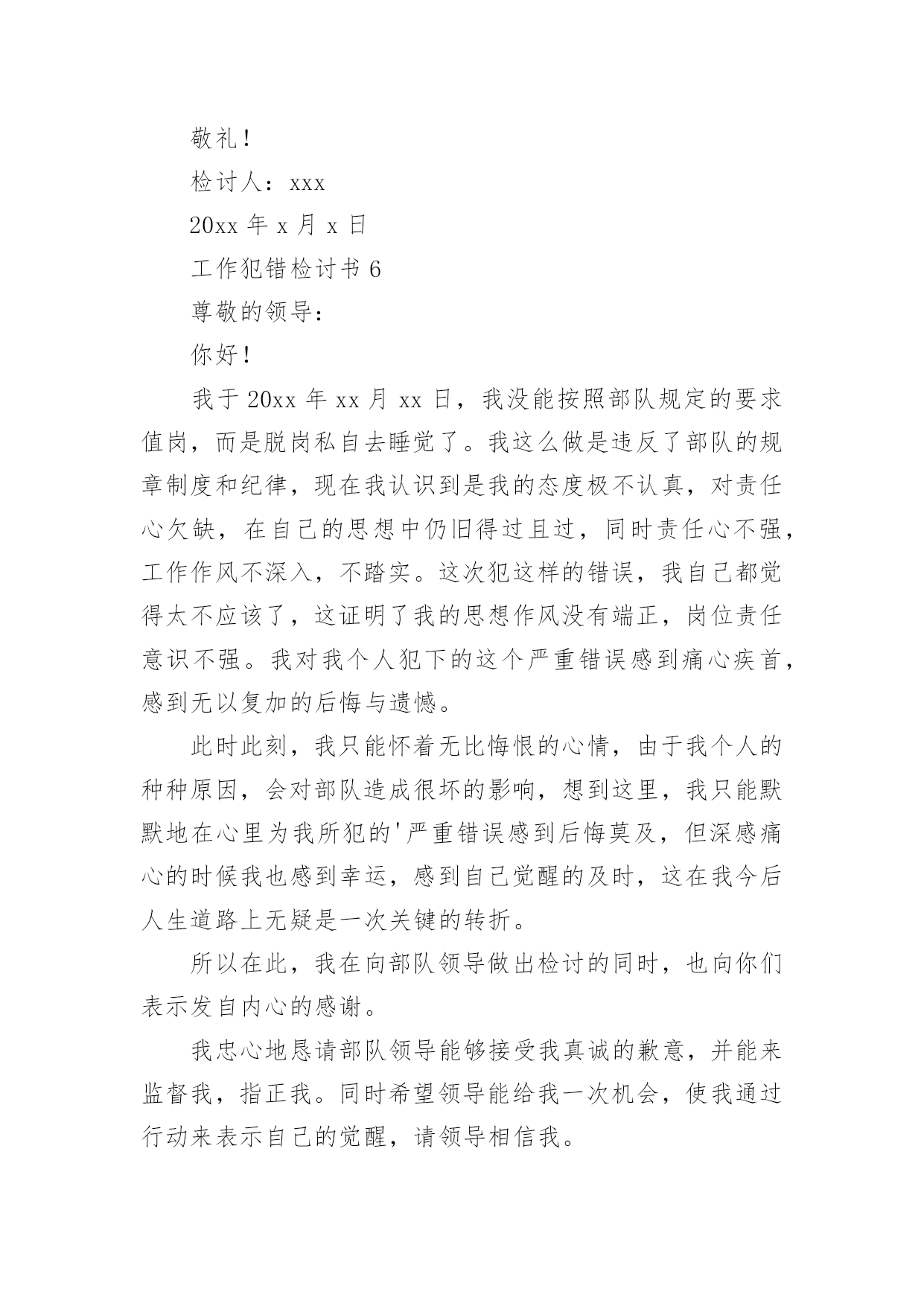 敬礼！

检讨人：xxx

20xx 年 x 月 x 日

工作犯错检讨书 6

尊敬的领导：

你好！

我于 20xx 年 xx 月 xx 日，我没能按照部队规定的要求值岗，而是脱岗私自去睡觉了。我这么做是违反了部队的规章制度和纪律，现在我认识到是我的态度极不认真，对责任心欠缺，在自己的思想中仍旧得过且过，同时责任心不强，工作作风不深入，不踏实。这次犯这样的错误，我自己都觉得太不应该了，这证明了我的思想作风没有端正，岗位责任意识不强。我对我个人犯下的这个严重错误感到痛心疾首，感到无以复加的后悔与遗憾。

此时此刻，我只能怀着无比悔恨的心情，由于我个人的种种原因，会对部队造成很坏的影响，想到这里，我只能默默地在心里为我所犯的'严重错误感到后悔莫及，但深感痛心的时候我也感到幸运，感到自己觉醒的及时，这在我今后人生道路上无疑是一次关键的转折。

所以在此，我在向部队领导做出检讨的同时，也向你们表示发自内心的感谢。

我忠心地恳请部队领导能够接受我真诚的歉意，并能来监督我，指正我。同时希望领导能给我一次机会，使我通过行动来表示自己的觉醒，请领导相信我。